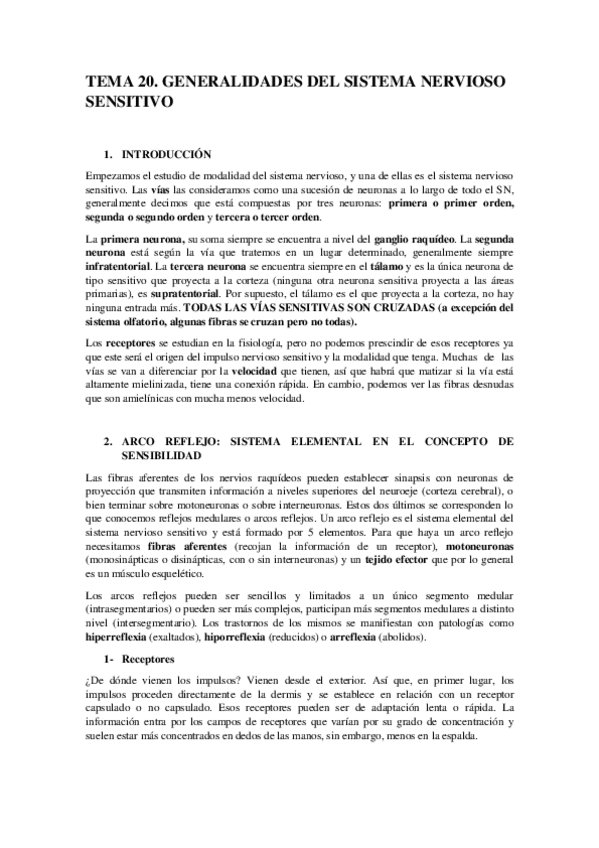 TEMA 20. GENERALIDADES DEL SISTEMA NERVIOSO SENSITIVO

1. INTRODUCCIÓN

Empezamos el estudio de modalidad del sistema nervioso, y una de ellas es el sistema nervioso sensitivo. Las vías las consideramos como una sucesión de neuronas a lo largo de todo el SN, generalmente decimos que está compuestas por tres neuronas: primera o primer orden, segunda o segundo orden y tercera o tercer orden.

La primera neurona, su soma siempre se encuentra a nivel del ganglio raquídeo. La segunda neurona está según la vía que tratemos en un lugar determinado, generalmente siempre infratentorial. La tercera neurona se encuentra siempre en el tálamo y es la única neurona de tipo sensitivo que proyecta a la corteza (ninguna otra neurona sensitiva proyecta a las áreas primarias), es supratentorial. Por supuesto, el tálamo es el que proyecta a la corteza, no hay ninguna entrada más. TODAS LAS VÍAS SENSITIVAS SON CRUZADAS (a excepción del sistema olfatorio, algunas fibras se cruzan pero no todas).

Los receptores se estudian en la fisiología, pero no podemos prescindir de esos receptores ya que este será el origen del impulso nervioso sensitivo y la modalidad que tenga. Muchas de las vías se van a diferenciar por la velocidad que tienen, así que habrá que matizar si la vía está altamente mielinizada, tiene una conexión rápida. En cambio, podemos ver las fibras desnudas que son amielínicas con mucha menos velocidad.

2. ARCO REFLEJO: SISTEMA ELEMENTAL EN EL CONCEPTO DE SENSIBILIDAD

Las fibras aferentes de los nervios raquídeos pueden establecer sinapsis con neuronas de proyección que transmiten información a niveles superiores del neuroeje (corteza cerebral), o bien terminar sobre motoneuronas o sobre interneuronas. Estos dos últimos se corresponden lo que conocemos reflejos medulares o arcos reflejos. Un arco reflejo es el sistema elemental del sistema nervioso sensitivo y está formado por 5 elementos. Para que haya un arco reflejo necesitamos fibras aferentes (recojan la información de un receptor), motoneuronas (monosinápticas o disinápticas, con o sin interneuronas) y un tejido efector que por lo general es un músculo esquelético.

Los arcos reflejos pueden ser sencillos y limitados a un único segmento medular (intrasegmentarios) o pueden ser más complejos, participan más segmentos medulares a distinto nivel (intersegmentario). Los trastornos de los mismos se manifiestan con patologías como hiperreflexia (exaltados), hiporreflexia (reducidos) o arreflexia (abolidos).

1- Receptores

¿De dónde vienen los impulsos? Vienen desde el exterior. Así que, en primer lugar, los impulsos proceden directamente de la dermis y se establece en relación con un receptor capsulado o no capsulado. Esos receptores pueden ser de adaptación lenta o rápida. La información entra por los campos de receptores que varían por su grado de concentración y suelen estar más concentrados en dedos de las manos, sin embargo, menos en la espalda.